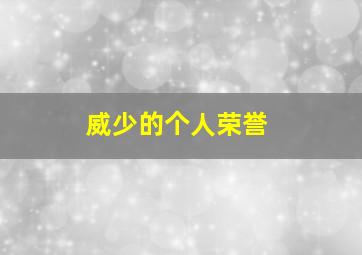 威少的个人荣誉